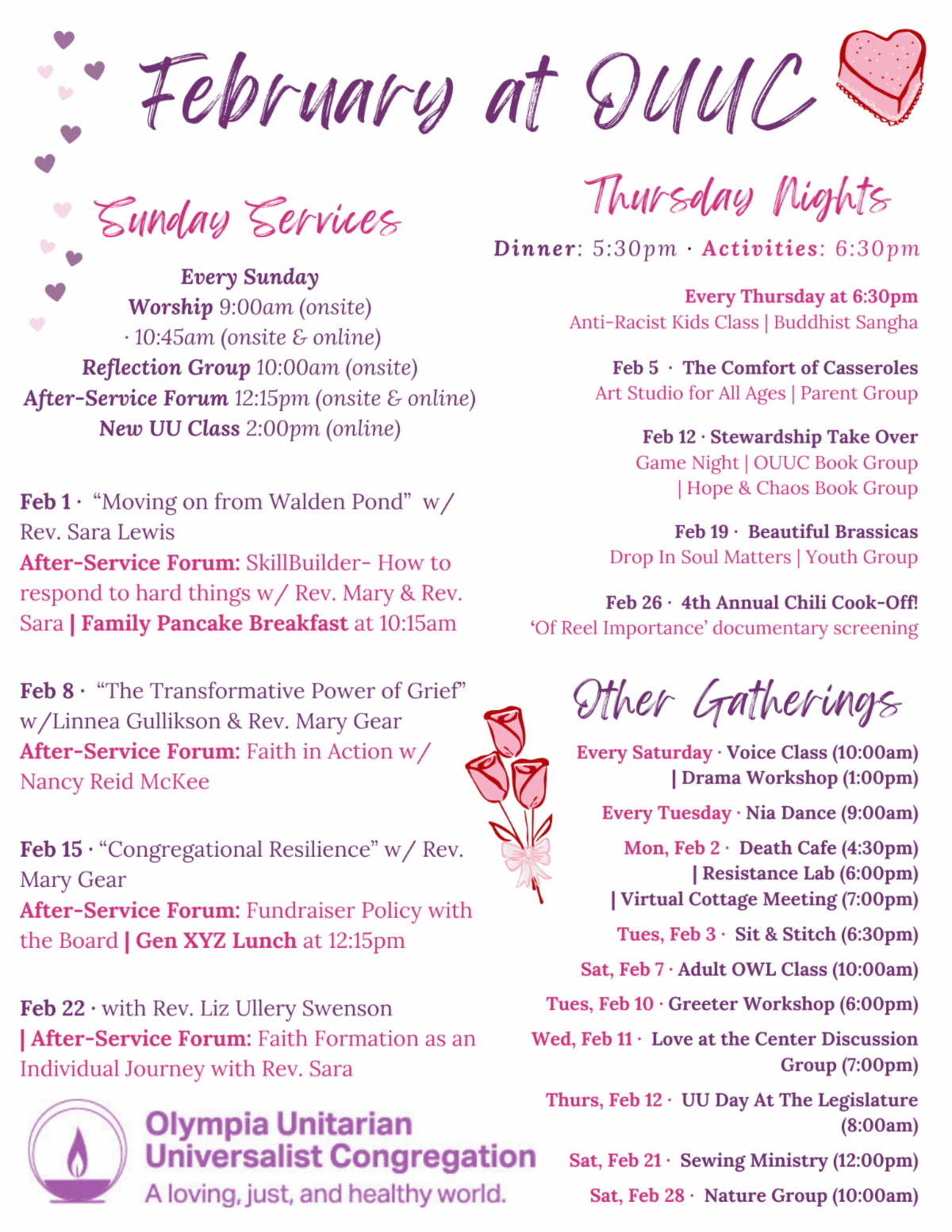 February at OUUC

Sunday Services

Every Sunday
Worship 9:00am (onsite)
· 10:45am (onsite & online)
Reflection Group 10:00am (onsite)
After-Service Forum 12:15pm (onsite & online)
New UU Class 2:00pm (online)

Feb 1 · "Moving on from Walden Pond" w/ Rev. Sara Lewis
After-Service Forum: SkillBuilder- How to respond to hard things w/ Rev. Mary & Rev. Sara | Family Pancake Breakfast at 10:15am

Feb 8 · "The Transformative Power of Grief" w/Linnea Gullikson & Rev. Mary Gear
After-Service Forum: Faith in Action w/ Nancy Reid McKee

Feb 15 · "Congregational Resilience" w/ Rev. Mary Gear
After-Service Forum: Fundraiser Policy with the Board | Gen XYZ Lunch at 12:15pm

Feb 22 · with Rev. Liz Ullery Swenson
| After-Service Forum: Faith Formation as an Individual Journey with Rev. Sara

Olympia Unitarian Universalist Congregation
A loving, just, and healthy world.

Thursday Nights

Dinner: 5:30pm · Activities: 6:30pm

Every Thursday at 6:30pm
Anti-Racist Kids Class | Buddhist Sangha

Feb 5 · The Comfort of Casseroles
Art Studio for All Ages | Parent Group

Feb 12 · Stewardship Take Over
Game Night | OUUC Book Group
| Hope & Chaos Book Group

Feb 19 · Beautiful Brassicas
Drop In Soul Matters | Youth Group

Feb 26 · 4th Annual Chili Cook-Off!
'Of Reel Importance' documentary screening

Other Gatherings

Every Saturday · Voice Class (10:00am)
| Drama Workshop (1:00pm)

Every Tuesday · Nia Dance (9:00am)

Mon, Feb 2 · Death Cafe (4:30pm)
| Resistance Lab (6:00pm)
| Virtual Cottage Meeting (7:00pm)

Tues, Feb 3 · Sit & Stitch (6:30pm)

Sat, Feb 7 · Adult OWL Class (10:00am)

Tues, Feb 10 · Greeter Workshop (6:00pm)

Wed, Feb 11 · Love at the Center Discussion Group (7:00pm)

Thurs, Feb 12 · UU Day At The Legislature (8:00am)

Sat, Feb 21 · Sewing Ministry (12:00pm)

Sat, Feb 28 · Nature Group (10:00am)